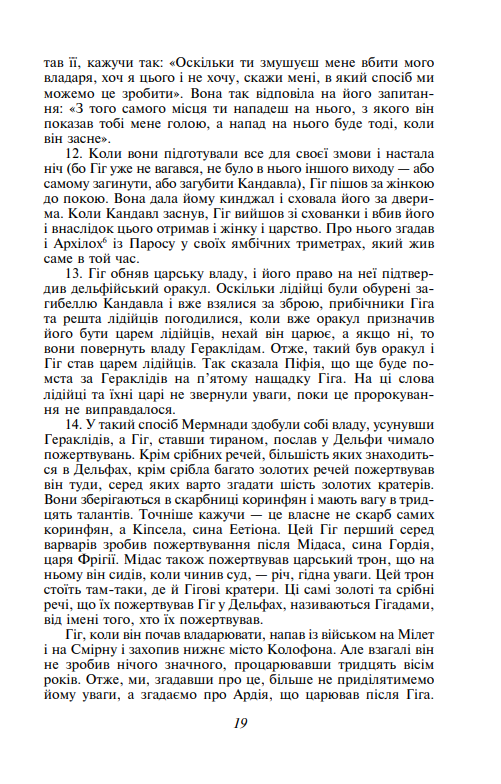 тав її, кажучи так: «Оскільки ти змушуєш мене вбити мого владаря, хоч я цього і не хочу, скажи мені, в який спосіб ми можемо це зробити». Вона так відповіла на його запитання: «З того самого місця ти нападеш на нього, з якого він показав тобі мене голою, а напад на нього буде тоді, коли він засне».

12. Коли вони підготували все для своєї змови і настала ніч (бо Гіг уже не вагався, не було в нього іншого виходу — або самому загинути, або загубити Кандавла), Гіг пішов за жінкою до покою. Вона дала йому кинджал і сховала його за дверима. Коли Кандавл заснув, Гіг вийшов зі схованки і вбив його і внаслідок цього отримав і жінку і царство. Про нього згадав і Архілох$^6$ із Паросу у своїх ямбічних триметрах, який жив саме в той час.

13. Гіг обняв царську владу, і його право на неї підтвердив дельфійський оракул. Оскільки лідійці були обурені загибеллю Кандавла і вже взялися за зброю, прибічники Гіга та решта лідійців погодилися, коли вже оракул призначив його бути царем лідійців, нехай він царює, а якщо ні, то вони повернуть владу Гераклідам. Отже, такий був оракул і Гіг став царем лідійців. Так сказала Піфія, що ще буде помста за Гераклідів на п'ятому нащадку Гіга. На ці слова лідійці та їхні царі не звернули уваги, поки це пророкування не виправдалося.

14. У такий спосіб Мермнади здобули собі владу, усунувши Гераклідів, а Гіг, ставши тираном, послав у Дельфи чимало пожертвувань. Крім срібних речей, більшість яких знаходиться в Дельфах, крім срібла багато золотих речей пожертвував він туди, серед яких варто згадати шість золотих кратерів. Вони зберігаються в скарбниці коринфян і мають вагу в тридцять талантів. Точніше кажучи — це власне не скарб самих коринфян, а Кіпсела, сина Еетіона. Цей Гіг перший серед варварів зробив пожертвування після Мідаса, сина Гордія, царя Фрігії. Мідас також пожертвував царський трон, що на ньому він сидів, коли чинив суд, — річ, гідна уваги. Цей трон стоїть там-таки, де й Гігові кратери. Ці самі золоті та срібні речі, що їх пожертвував Гіг у Дельфах, називаються Гігадами, від імені того, хто їх пожертвував.

Гіг, коли він почав владарювати, напав із військом на Мілет і на Смірну і захопив нижнє місто Колофона. Але взагалі він не зробив нічого значного, процарювавши тридцять вісім років. Отже, ми, згадавши про це, більше не приділятимемо йому уваги, а згадаємо про Ардія, що царював після Гіга.

19